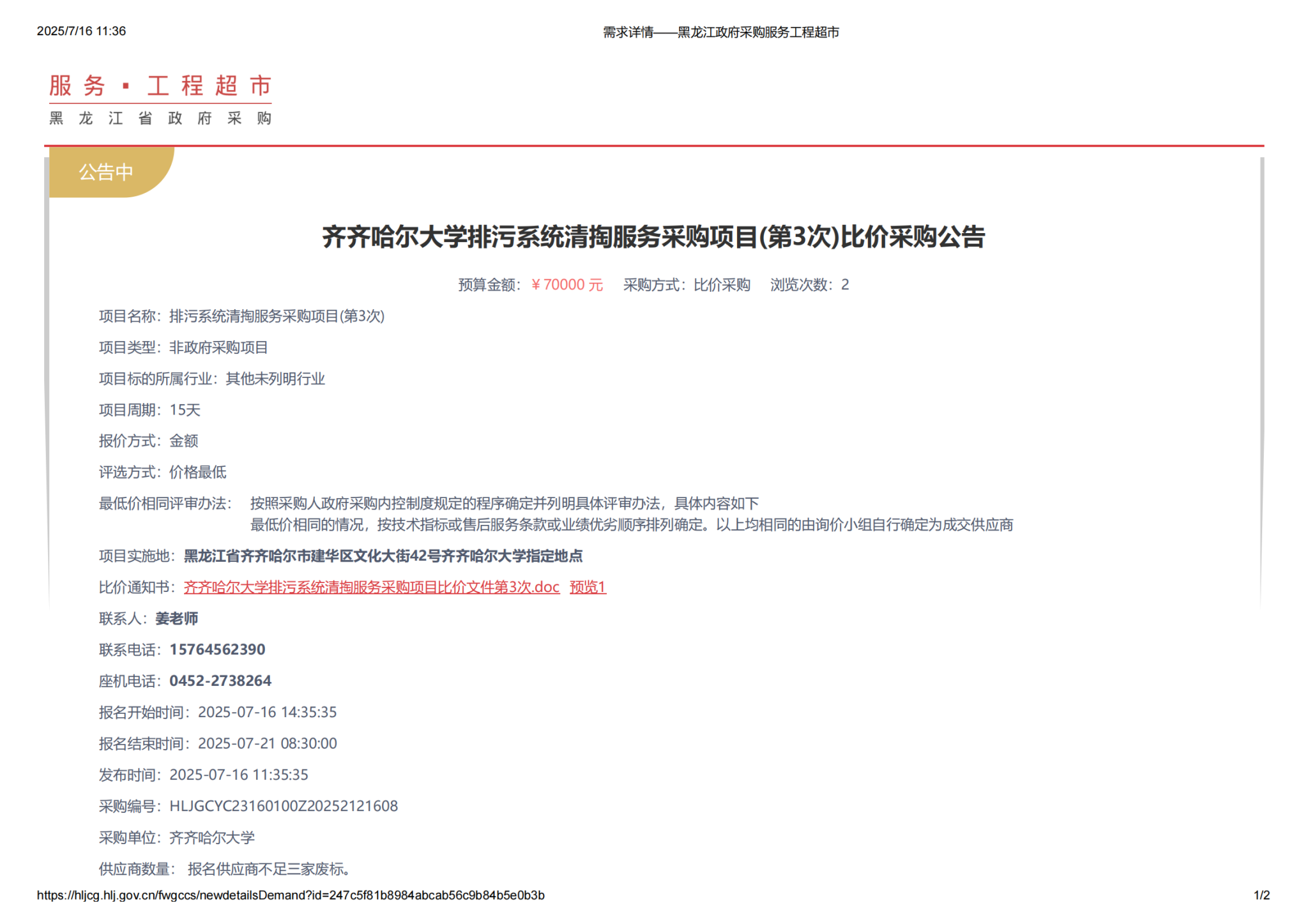 2025/7/16 11:36

需求详情——黑龙江政府采购服务工程超市

服务 · 工程超市
黑龙江省政府采购

公告中

齐齐哈尔大学排污系统清掏服务采购项目(第3次)比价采购公告

预算金额：￥70000 元　采购方式：比价采购　浏览次数：2

项目名称：排污系统清掏服务采购项目(第3次)

项目类型：非政府采购项目

项目标的所属行业：其他未列明行业

项目周期：15天

报价方式：金额

评选方式：价格最低

最低价相同评审办法：　按照采购人政府采购内控制度规定的程序确定并列明具体评审办法，具体内容如下
最低价相同的情况，按技术指标或售后服务条款或业绩优劣顺序排列确定。以上均相同的由询价小组自行确定为成交供应商

项目实施地：黑龙江省齐齐哈尔市建华区文化大街42号齐齐哈尔大学指定地点

比价通知书：齐齐哈尔大学排污系统清掏服务采购项目比价文件第3次.doc　预览1

联系人：姜老师

联系电话：15764562390

座机电话：0452-2738264

报名开始时间：2025-07-16 14:35:35

报名结束时间：2025-07-21 08:30:00

发布时间：2025-07-16 11:35:35

采购编号：HLJGCYC23160100Z20252121608

采购单位：齐齐哈尔大学

供应商数量：　报名供应商不足三家废标。

https://hljcg.hlj.gov.cn/fwgccs/newdetailsDemand?id=247c5f81b8984abcab56c9b84b5e0b3b

1/2